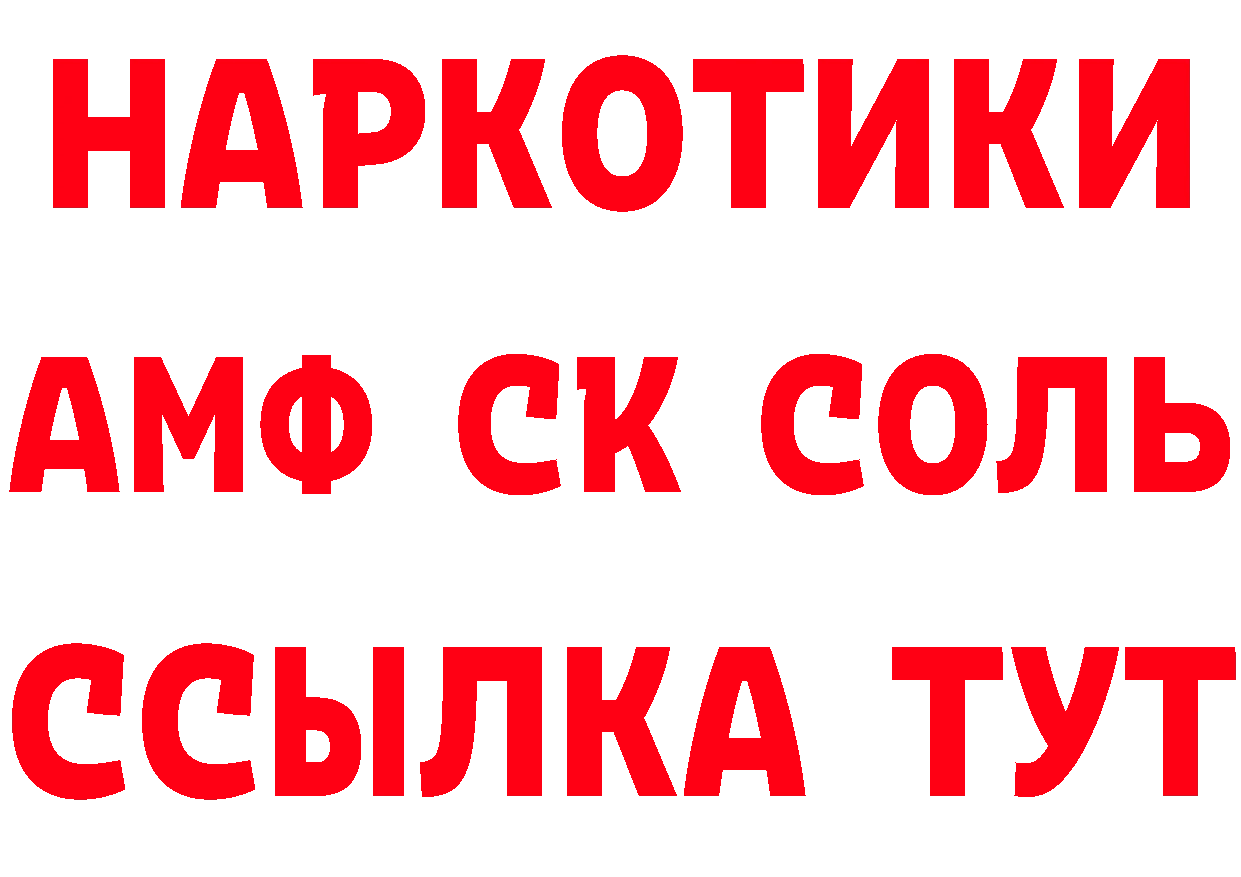 НАРКОТИКИ

АМФ СК СОЛЬ

ССЫЛКА ТУТ